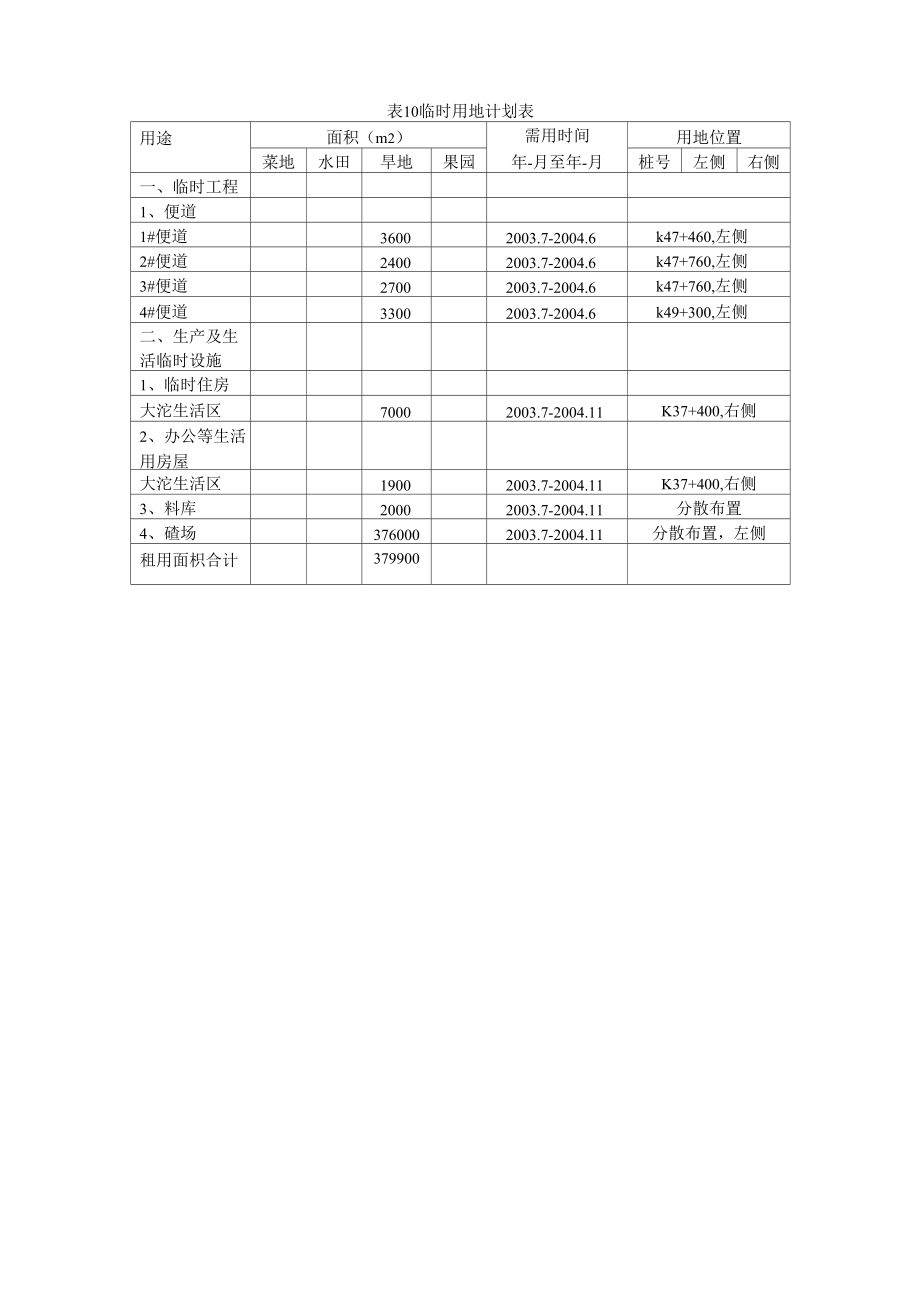 表10临时用地计划表

| 用途 | 面积（m2） | | | | 需用时间 | 用地位置 | | |
|---|---|---|---|---|---|---|---|---|
| | 菜地 | 水田 | 旱地 | 果园 | 年-月至年-月 | 桩号 | 左侧 | 右侧 |
| 一、临时工程 | | | | | | | | |
| 1、便道 | | | | | | | | |
| 1#便道 | | | 3600 | | 2003.7-2004.6 | k47+460,左侧 | | |
| 2#便道 | | | 2400 | | 2003.7-2004.6 | k47+760,左侧 | | |
| 3#便道 | | | 2700 | | 2003.7-2004.6 | k47+760,左侧 | | |
| 4#便道 | | | 3300 | | 2003.7-2004.6 | k49+300,左侧 | | |
| 二、生产及生活临时设施 | | | | | | | | |
| 1、临时住房 | | | | | | | | |
| 大沱生活区 | | | 7000 | | 2003.7-2004.11 | K37+400,右侧 | | |
| 2、办公等生活用房屋 | | | | | | | | |
| 大沱生活区 | | | 1900 | | 2003.7-2004.11 | K37+400,右侧 | | |
| 3、料库 | | | 2000 | | 2003.7-2004.11 | 分散布置 | | |
| 4、碴场 | | | 376000 | | 2003.7-2004.11 | 分散布置，左侧 | | |
| 租用面积合计 | | | 379900 | | | | | |